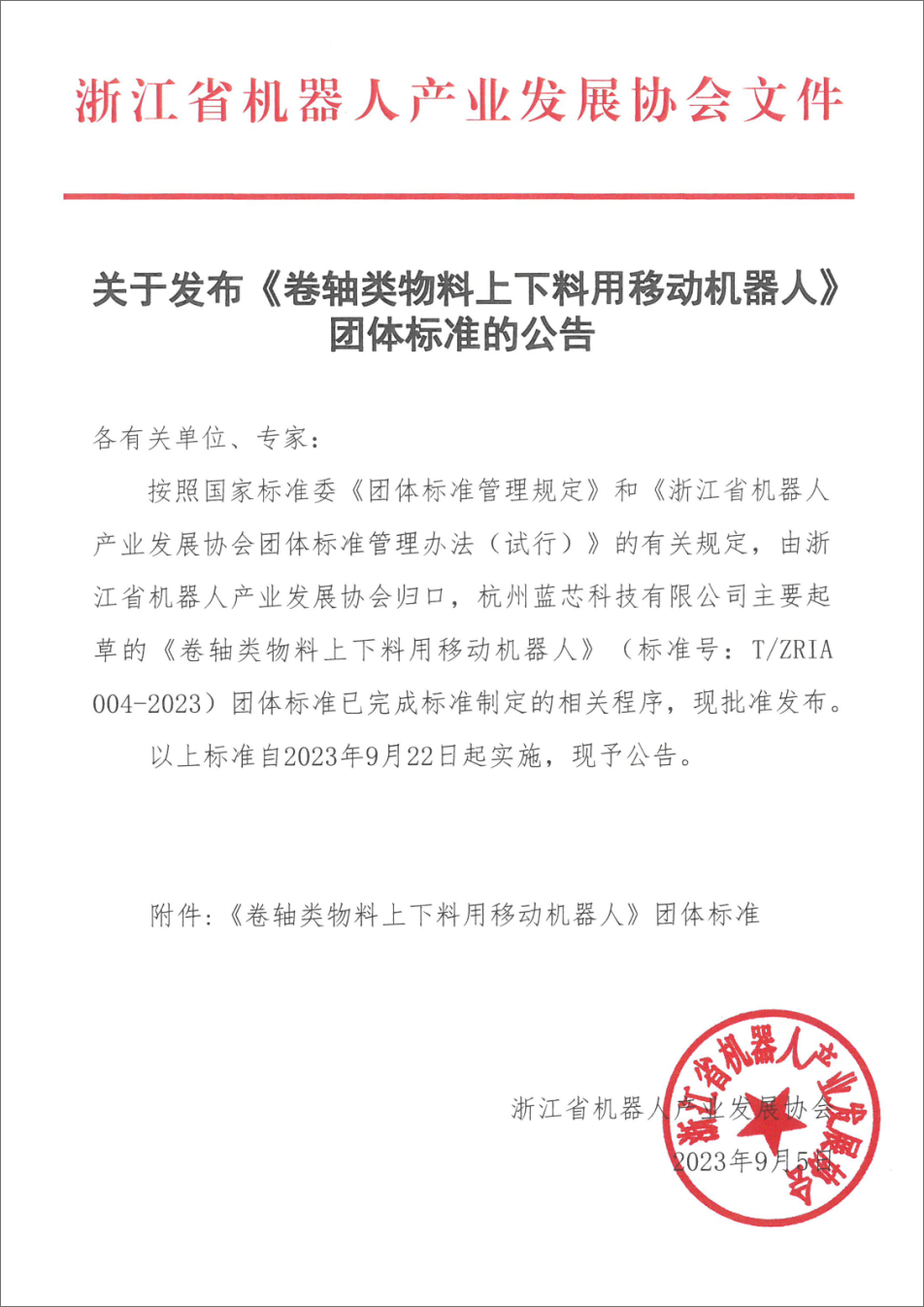 浙江省机器人产业发展协会文件

关于发布《卷轴类物料上下料用移动机器人》团体标准的公告

各有关单位、专家：

按照国家标准委《团体标准管理规定》和《浙江省机器人产业发展协会团体标准管理办法（试行）》的有关规定，由浙江省机器人产业发展协会归口，杭州蓝芯科技有限公司主要起草的《卷轴类物料上下料用移动机器人》（标准号：T/ZRIA 004-2023）团体标准已完成标准制定的相关程序，现批准发布。

以上标准自2023年9月22日起实施，现予公告。

附件：《卷轴类物料上下料用移动机器人》团体标准

浙江省机器人产业发展协会

2023年9月5日

浙江省机器人产业发展协会